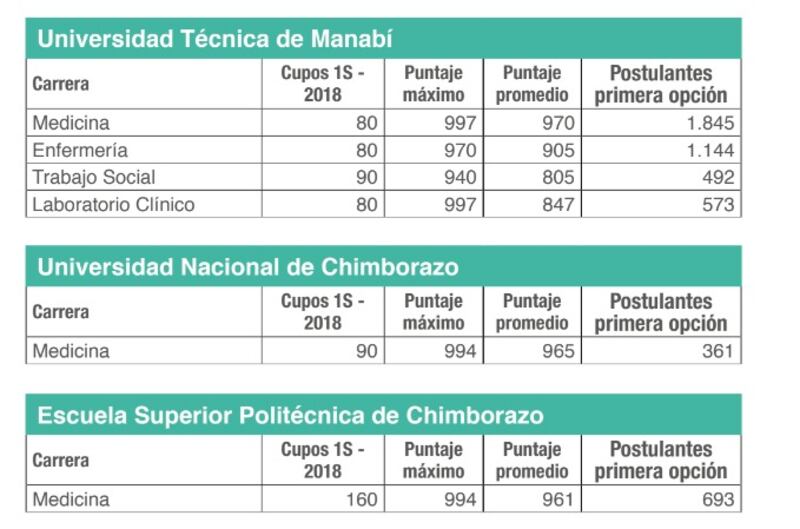 Universidad Técnica de Manabí

| Carrera | Cupos 1S - 2018 | Puntaje máximo | Puntaje promedio | Postulantes primera opción |
|---|---|---|---|---|
| Medicina | 80 | 997 | 970 | 1.845 |
| Enfermería | 80 | 970 | 905 | 1.144 |
| Trabajo Social | 90 | 940 | 805 | 492 |
| Laboratorio Clínico | 80 | 997 | 847 | 573 |

Universidad Nacional de Chimborazo

| Carrera | Cupos 1S - 2018 | Puntaje máximo | Puntaje promedio | Postulantes primera opción |
|---|---|---|---|---|
| Medicina | 90 | 994 | 965 | 361 |

Escuela Superior Politécnica de Chimborazo

| Carrera | Cupos 1S - 2018 | Puntaje máximo | Puntaje promedio | Postulantes primera opción |
|---|---|---|---|---|
| Medicina | 160 | 994 | 961 | 693 |